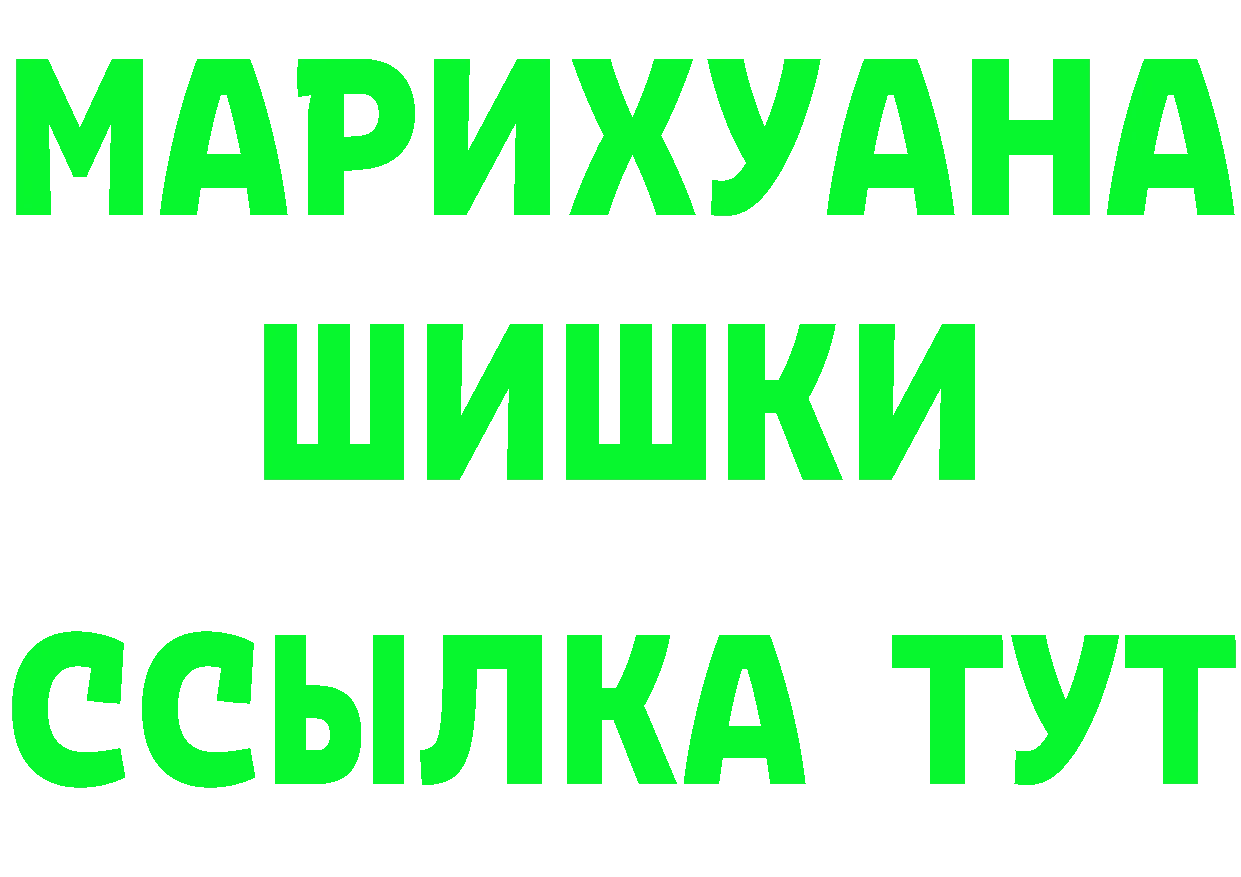 МАРИХУАНА
ШИШКИ
ССЫЛКА ТУТ